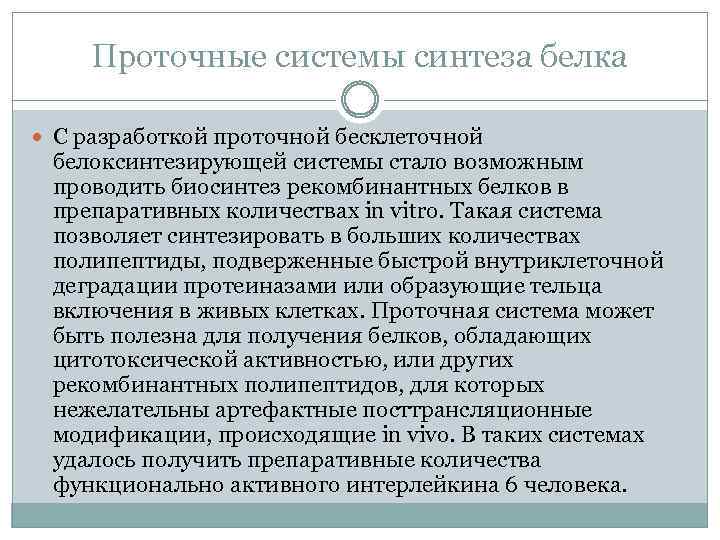 Проточные системы синтеза белка

С разработкой проточной бесклеточной белоксинтезирующей системы стало возможным проводить биосинтез рекомбинантных белков в препаративных количествах in vitro. Такая система позволяет синтезировать в больших количествах полипептиды, подверженные быстрой внутриклеточной деградации протеиназами или образующие тельца включения в живых клетках. Проточная система может быть полезна для получения белков, обладающих цитотоксической активностью, или других рекомбинантных полипептидов, для которых нежелательны артефактные посттрансляционные модификации, происходящие in vivo. В таких системах удалось получить препаративные количества функционально активного интерлейкина 6 человека.